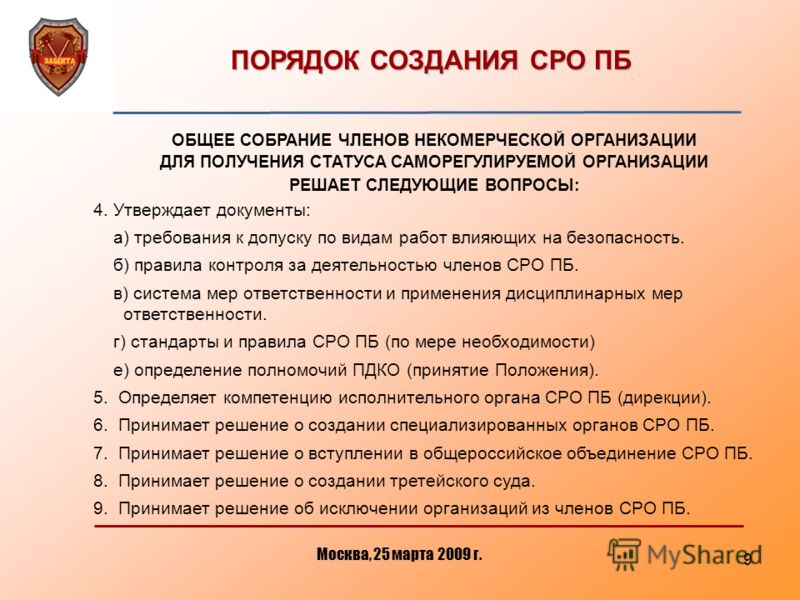 ЗАЩИТА

ПОРЯДОК СОЗДАНИЯ СРО ПБ

ОБЩЕЕ СОБРАНИЕ ЧЛЕНОВ НЕКОМЕРЧЕСКОЙ ОРГАНИЗАЦИИ ДЛЯ ПОЛУЧЕНИЯ СТАТУСА САМОРЕГУЛИРУЕМОЙ ОРГАНИЗАЦИИ РЕШАЕТ СЛЕДУЮЩИЕ ВОПРОСЫ:

4. Утверждает документы:

а) требования к допуску по видам работ влияющих на безопасность.

б) правила контроля за деятельностью членов СРО ПБ.

в) система мер ответственности и применения дисциплинарных мер ответственности.

г) стандарты и правила СРО ПБ (по мере необходимости)

е) определение полномочий ПДКО (принятие Положения).

5. Определяет компетенцию исполнительного органа СРО ПБ (дирекции).

6. Принимает решение о создании специализированных органов СРО ПБ.

7. Принимает решение о вступлении в общероссийское объединение СРО ПБ.

8. Принимает решение о создании третейского суда.

9. Принимает решение об исключении организаций из членов СРО ПБ.

Москва, 25 марта 2009 г.

MyShared

9